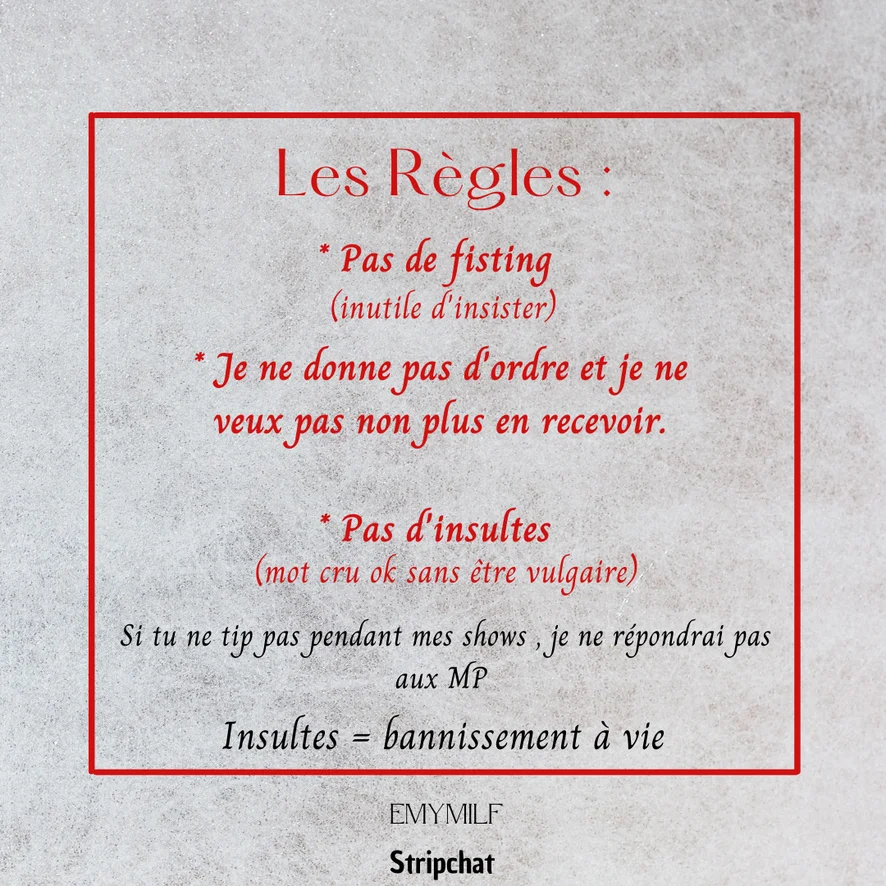 Les Règles :

* Pas de fisting
(inutile d'insister)

* Je ne donne pas d'ordre et je ne veux pas non plus en recevoir.

* Pas d'insultes
(mot cru ok sans être vulgaire)

Si tu ne tip pas pendant mes shows , je ne répondrai pas aux MP

Insultes = bannissement à vie

EMYMILF

Stripchat